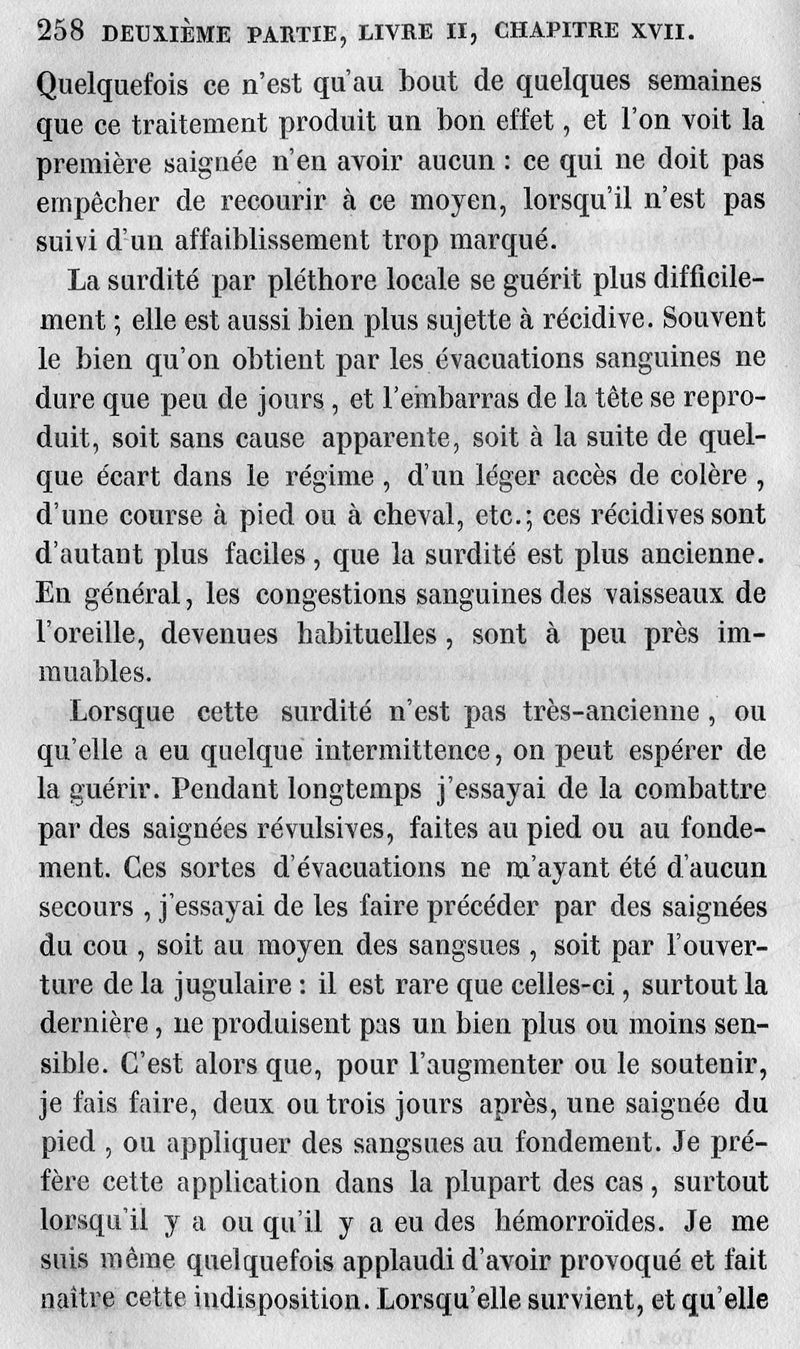 258 DEUXIÈME PARTIE, LIVRE II, CHAPITRE XVII.

Quelquefois ce n'est qu'au bout de quelques semaines que ce traitement produit un bon effet, et l'on voit la première saignée n'en avoir aucun : ce qui ne doit pas empêcher de recourir à ce moyen, lorsqu'il n'est pas suivi d'un affaiblissement trop marqué.

La surdité par pléthore locale se guérit plus difficilement ; elle est aussi bien plus sujette à récidive. Souvent le bien qu'on obtient par les évacuations sanguines ne dure que peu de jours, et l'embarras de la tête se reproduit, soit sans cause apparente, soit à la suite de quelque écart dans le régime, d'un léger accès de colère, d'une course à pied ou à cheval, etc.; ces récidives sont d'autant plus faciles, que la surdité est plus ancienne. En général, les congestions sanguines des vaisseaux de l'oreille, devenues habituelles, sont à peu près immuables.

Lorsque cette surdité n'est pas très-ancienne, ou qu'elle a eu quelque intermittence, on peut espérer de la guérir. Pendant longtemps j'essayai de la combattre par des saignées révulsives, faites au pied ou au fondement. Ces sortes d'évacuations ne m'ayant été d'aucun secours, j'essayai de les faire précéder par des saignées du cou, soit au moyen des sangsues, soit par l'ouverture de la jugulaire : il est rare que celles-ci, surtout la dernière, ne produisent pas un bien plus ou moins sensible. C'est alors que, pour l'augmenter ou le soutenir, je fais faire, deux ou trois jours après, une saignée du pied, ou appliquer des sangsues au fondement. Je préfère cette application dans la plupart des cas, surtout lorsqu'il y a ou qu'il y a eu des hémorroïdes. Je me suis même quelquefois applaudi d'avoir provoqué et fait naître cette indisposition. Lorsqu'elle survient, et qu'elle